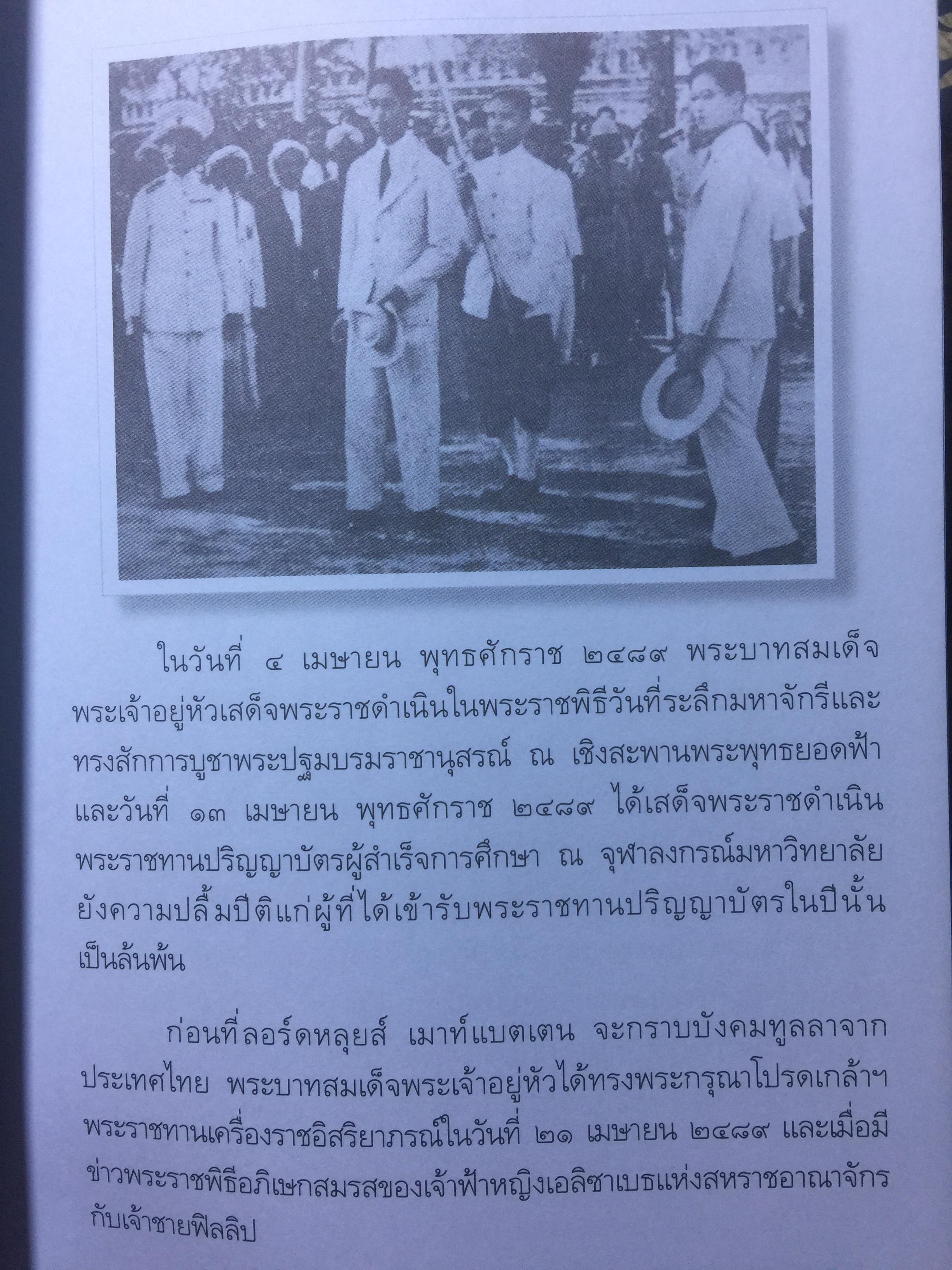 ในวันที่ ๔ เมษายน พุทธศักราช ๒๔๘๙ พระบาทสมเด็จพระเจ้าอยู่หัวเสด็จพระราชดำเนินในพระราชพิธีวันที่ระลึกมหาจักรีและทรงสักการบูชาพระปฐมบรมราชานุสรณ์ ณ เชิงสะพานพระพุทธยอดฟ้า และวันที่ ๑๓ เมษายน พุทธศักราช ๒๔๘๙ ได้เสด็จพระราชดำเนินพระราชทานปริญญาบัตรผู้สำเร็จการศึกษา ณ จุฬาลงกรณ์มหาวิทยาลัย ยังความปลื้มปีติแก่ผู้ที่ได้เข้ารับพระราชทานปริญญาบัตรในปีนั้นเป็นล้นพ้น

ก่อนที่ลอร์ดหลุยส์ เมาท์แบตเตน จะกราบบังคมทูลลาจากประเทศไทย พระบาทสมเด็จพระเจ้าอยู่หัวได้ทรงพระกรุณาโปรดเกล้าฯ พระราชทานเครื่องราชอิสริยาภรณ์ในวันที่ ๒๑ เมษายน ๒๔๘๙ และเมื่อมีข่าวพระราชพิธีอภิเษกสมรสของเจ้าฟ้าหญิงเอลิซาเบธแห่งสหราชอาณาจักรกับเจ้าชายฟิลลิป